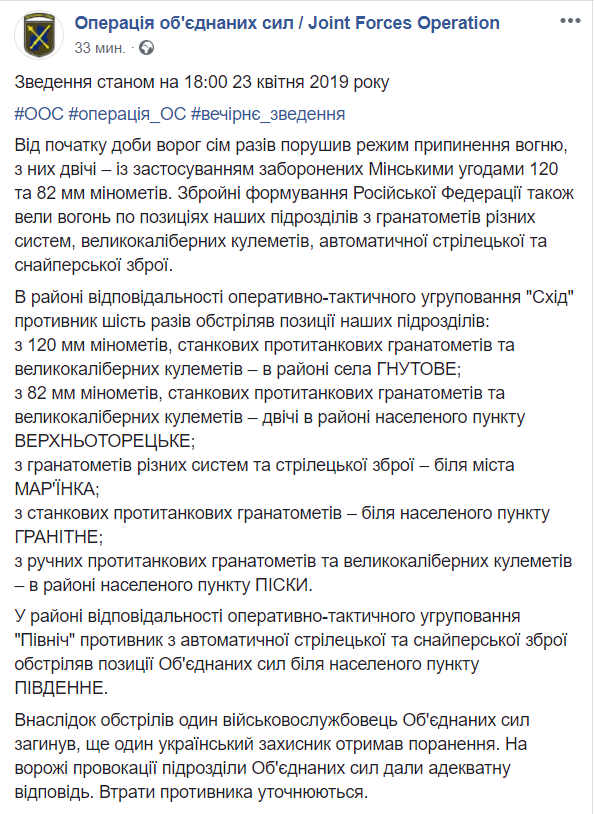 Операція об'єднаних сил / Joint Forces Operation
33 мин. ·

Зведення станом на 18:00 23 квітня 2019 року

#ООС #операція_ОС #вечірнє_зведення

Від початку доби ворог сім разів порушив режим припинення вогню, з них двічі – із застосуванням заборонених Мінськими угодами 120 та 82 мм мінометів. Збройні формування Російської Федерації також вели вогонь по позиціях наших підрозділів з гранатометів різних систем, великокаліберних кулеметів, автоматичної стрілецької та снайперської зброї.

В районі відповідальності оперативно-тактичного угруповання "Схід" противник шість разів обстріляв позиції наших підрозділів:
з 120 мм мінометів, станкових протитанкових гранатометів та великокаліберних кулеметів – в районі села ГНУТОВЕ;
з 82 мм мінометів, станкових протитанкових гранатометів та великокаліберних кулеметів – двічі в районі населеного пункту ВЕРХНЬОТОРЕЦЬКЕ;
з гранатометів різних систем та стрілецької зброї – біля міста МАР'ЇНКА;
з станкових протитанкових гранатометів – біля населеного пункту ГРАНІТНЕ;
з ручних протитанкових гранатометів та великокаліберних кулеметів – в районі населеного пункту ПІСКИ.

У районі відповідальності оперативно-тактичного угруповання "Північ" противник з автоматичної стрілецької та снайперської зброї обстріляв позиції Об'єднаних сил біля населеного пункту ПІВДЕННЕ.

Внаслідок обстрілів один військовослужбовець Об'єднаних сил загинув, ще один український захисник отримав поранення. На ворожі провокації підрозділи Об'єднаних сил дали адекватну відповідь. Втрати противника уточнюються.